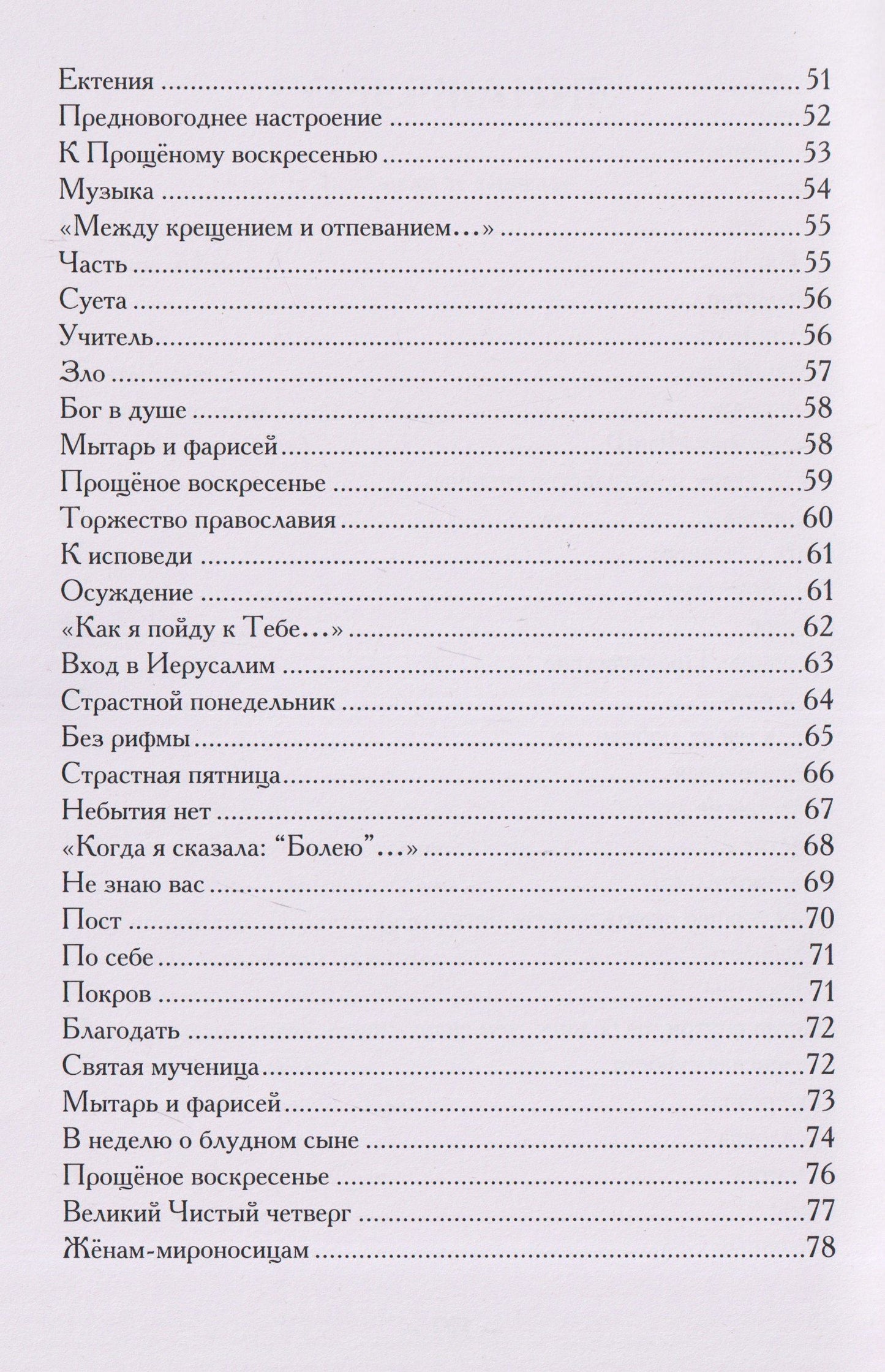 Ектения 51
Предновогоднее настроение 52
К Прощёному воскресенью 53
Музыка 54
«Между крещением и отпеванием...» 55
Часть 55
Суета 56
Учитель 56
Зло 57
Бог в душе 58
Мытарь и фарисей 58
Прощёное воскресенье 59
Торжество православия 60
К исповеди 61
Осуждение 61
«Как я пойду к Тебе...» 62
Вход в Иерусалим 63
Страстной понедельник 64
Без рифмы 65
Страстная пятница 66
Небытия нет 67
«Когда я сказала: "Болею"...» 68
Не знаю вас 69
Пост 70
По себе 71
Покров 71
Благодать 72
Святая мученица 72
Мытарь и фарисей 73
В неделю о блудном сыне 74
Прощёное воскресенье 76
Великий Чистый четверг 77
Жёнам-мироносицам 78